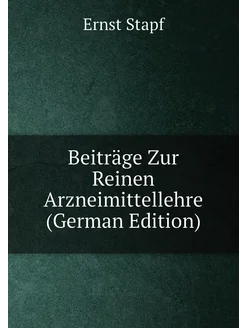 Ernst Stapf

Beiträge Zur Reinen Arzneimittellehre (German Edition)